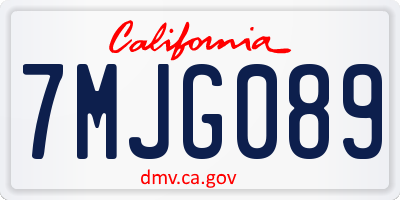 California

7MJG089

dmv.ca.gov